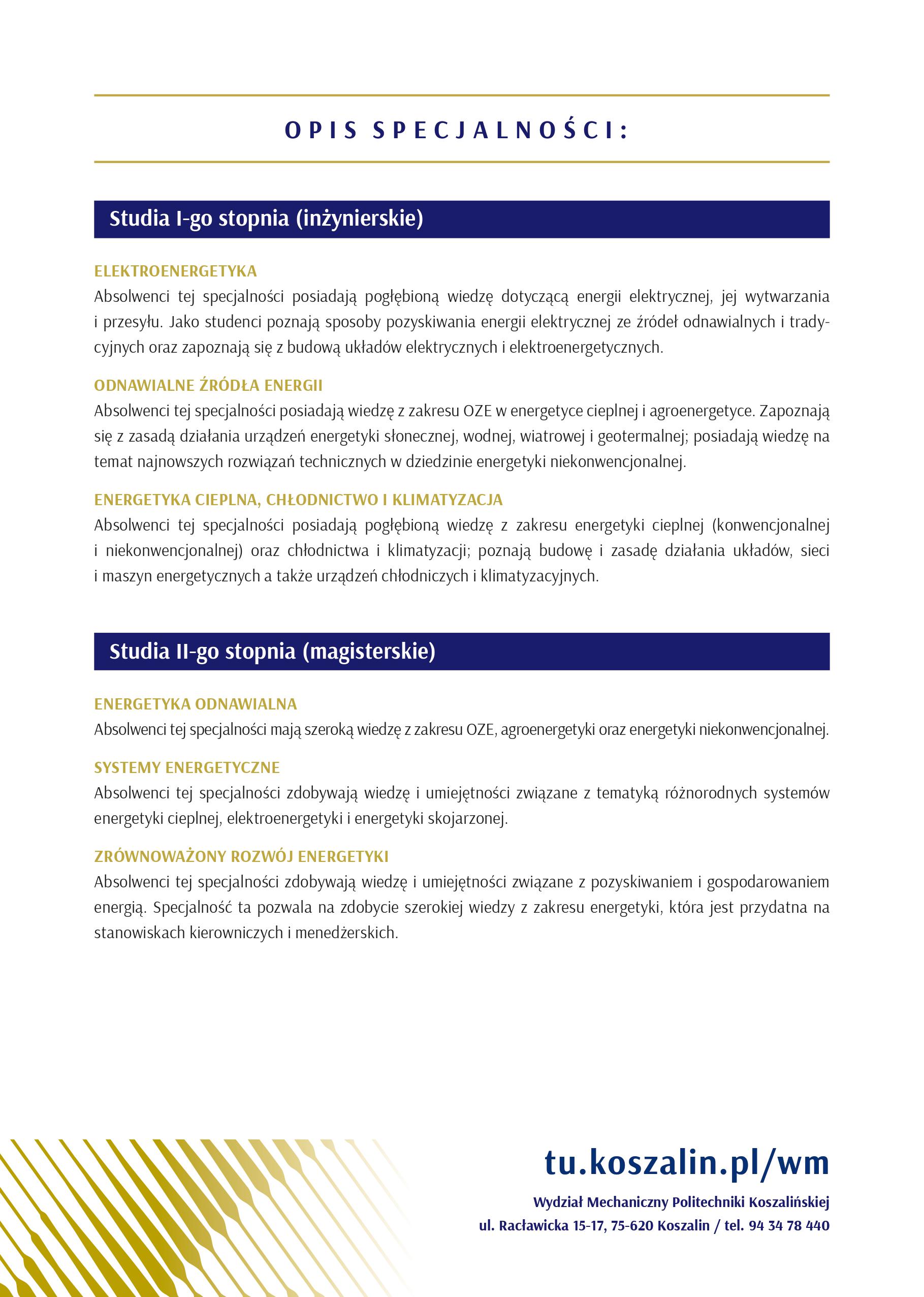 OPIS SPECJALNOŚCI:

Studia I-go stopnia (inżynierskie)

ELEKTROENERGETYKA
Absolwenci tej specjalności posiadają pogłębioną wiedzę dotyczącą energii elektrycznej, jej wytwarzania i przesyłu. Jako studenci poznają sposoby pozyskiwania energii elektrycznej ze źródeł odnawialnych i tradycyjnych oraz zapoznają się z budową układów elektrycznych i elektroenergetycznych.

ODNAWIALNE ŹRÓDŁA ENERGII
Absolwenci tej specjalności posiadają wiedzę z zakresu OZE w energetyce cieplnej i agroenergetyce. Zapoznają się z zasadą działania urządzeń energetyki słonecznej, wodnej, wiatrowej i geotermalnej; posiadają wiedzę na temat najnowszych rozwiązań technicznych w dziedzinie energetyki niekonwencjonalnej.

ENERGETYKA CIEPLNA, CHŁODNICTWO I KLIMATYZACJA
Absolwenci tej specjalności posiadają pogłębioną wiedzę z zakresu energetyki cieplnej (konwencjonalnej i niekonwencjonalnej) oraz chłodnictwa i klimatyzacji; poznają budowę i zasadę działania układów, sieci i maszyn energetycznych a także urządzeń chłodniczych i klimatyzacyjnych.

Studia II-go stopnia (magisterskie)

ENERGETYKA ODNAWIALNA
Absolwenci tej specjalności mają szeroką wiedzę z zakresu OZE, agroenergetyki oraz energetyki niekonwencjonalnej.

SYSTEMY ENERGETYCZNE
Absolwenci tej specjalności zdobywają wiedzę i umiejętności związane z tematyką różnorodnych systemów energetyki cieplnej, elektroenergetyki i energetyki skojarzonej.

ZRÓWNOWAŻONY ROZWÓJ ENERGETYKI
Absolwenci tej specjalności zdobywają wiedzę i umiejętności związane z pozyskiwaniem i gospodarowaniem energią. Specjalność ta pozwala na zdobycie szerokiej wiedzy z zakresu energetyki, która jest przydatna na stanowiskach kierowniczych i menedżerskich.

tu.koszalin.pl/wm
Wydział Mechaniczny Politechniki Koszalińskiej
ul. Racławicka 15-17, 75-620 Koszalin / tel. 94 34 78 440